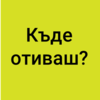 Къде отиваш?